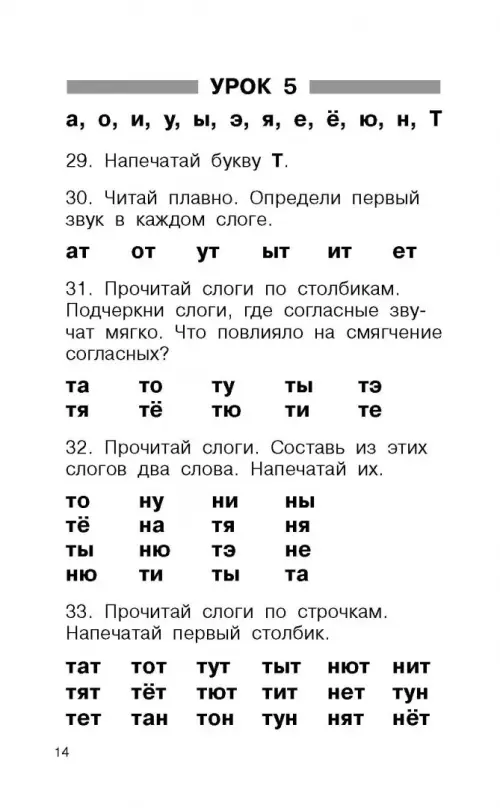 УРОК 5

а, о, и, у, ы, э, я, е, ё, ю, н, Т

29. Напечатай букву Т.

30. Читай плавно. Определи первый звук в каждом слоге.

ат от ут ыт ит ет

31. Прочитай слоги по столбикам. Подчеркни слоги, где согласные звучат мягко. Что повлияло на смягчение согласных?

| та | то | ту | ты | тэ |
|---|---|---|---|---|
| тя | тё | тю | ти | те |

32. Прочитай слоги. Составь из этих слогов два слова. Напечатай их.

| то | ну | ни | ны |
|---|---|---|---|
| тё | на | тя | ня |
| ты | ню | тэ | не |
| ню | ти | ты | та |

33. Прочитай слоги по строчкам. Напечатай первый столбик.

| тат | тот | тут | тыт | нют | нит |
|---|---|---|---|---|---|
| тят | тёт | тют | тит | нет | тун |
| тет | тан | тон | тун | нят | нёт |

14